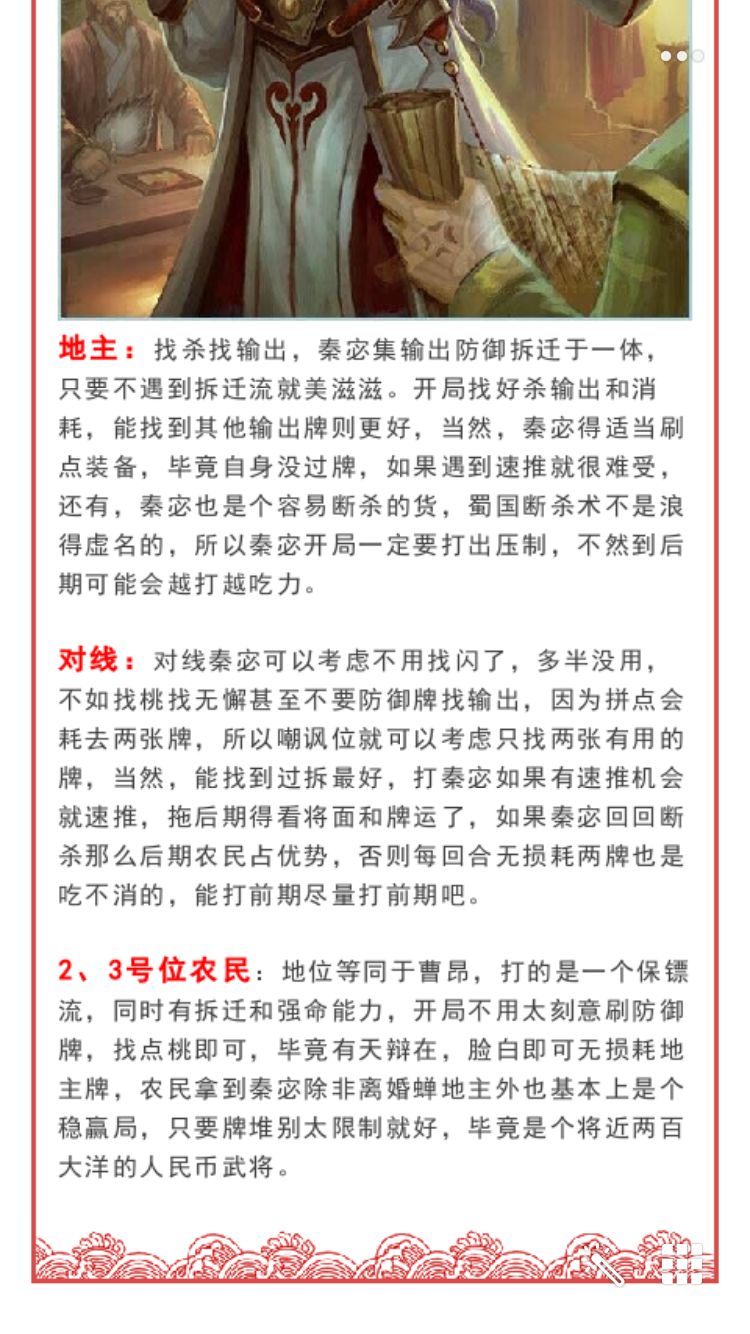 地主：找杀找输出，秦宓集输出防御拆迁于一体，只要不遇到拆迁流就美滋滋。开局找好杀输出和消耗，能找到其他输出牌则更好，当然，秦宓得适当刷点装备，毕竟自身没过牌，如果遇到速推就很难受，还有，秦宓也是个容易断杀的货，蜀国断杀术不是浪得虚名的，所以秦宓开局一定要打出压制，不然到后期可能会越打越吃力。

对线：对线秦宓可以考虑不用找闪了，多半没用，不如找桃找无懈甚至不要防御牌找输出，因为拼点会耗去两张牌，所以嘲讽位就可以考虑只找两张有用的牌，当然，能找到过拆最好，打秦宓如果有速推机会就速推，拖后期得看将面和牌运了，如果秦宓回回断杀那么后期农民占优势，否则每回合无损耗两牌也是吃不消的，能打前期尽量打前期吧。

2、3号位农民：地位等同于曹昂，打的是一个保镖流，同时有拆迁和强命能力，开局不用太刻意刷防御牌，找点桃即可，毕竟有天辩在，脸白即可无损耗地主牌，农民拿到秦宓除非离婚蝉地主外也基本上是个稳赢局，只要牌堆别太限制就好，毕竟是个将近两百大洋的人民币武将。